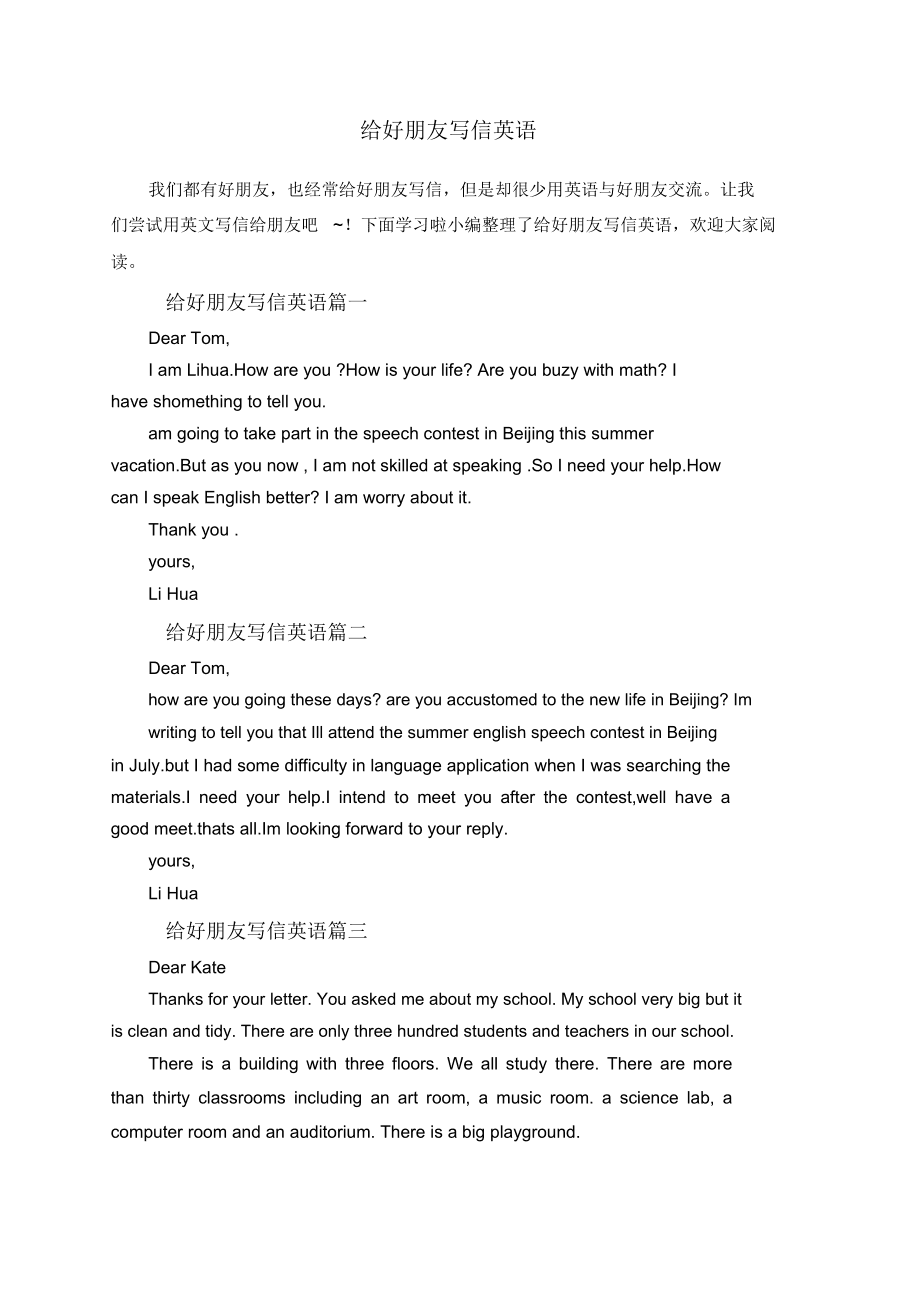 给好朋友写信英语

我们都有好朋友，也经常给好朋友写信，但是却很少用英语与好朋友交流。让我们尝试用英文写信给朋友吧 ~！下面学习啦小编整理了给好朋友写信英语，欢迎大家阅读。

给好朋友写信英语篇一

Dear Tom,

I am Lihua.How are you ?How is your life? Are you buzy with math? I have shomething to tell you.

am going to take part in the speech contest in Beijing this summer vacation.But as you now , I am not skilled at speaking .So I need your help.How can I speak English better? I am worry about it.

Thank you .

yours,

Li Hua

给好朋友写信英语篇二

Dear Tom,

how are you going these days? are you accustomed to the new life in Beijing? Im

writing to tell you that Ill attend the summer english speech contest in Beijing in July.but I had some difficulty in language application when I was searching the materials.I need your help.I intend to meet you after the contest,well have a good meet.thats all.Im looking forward to your reply.

yours,

Li Hua

给好朋友写信英语篇三

Dear Kate

Thanks for your letter. You asked me about my school. My school very big but it is clean and tidy. There are only three hundred students and teachers in our school.

There is a building with three floors. We all study there. There are more than thirty classrooms including an art room, a music room. a science lab, a computer room and an auditorium. There is a big playground.